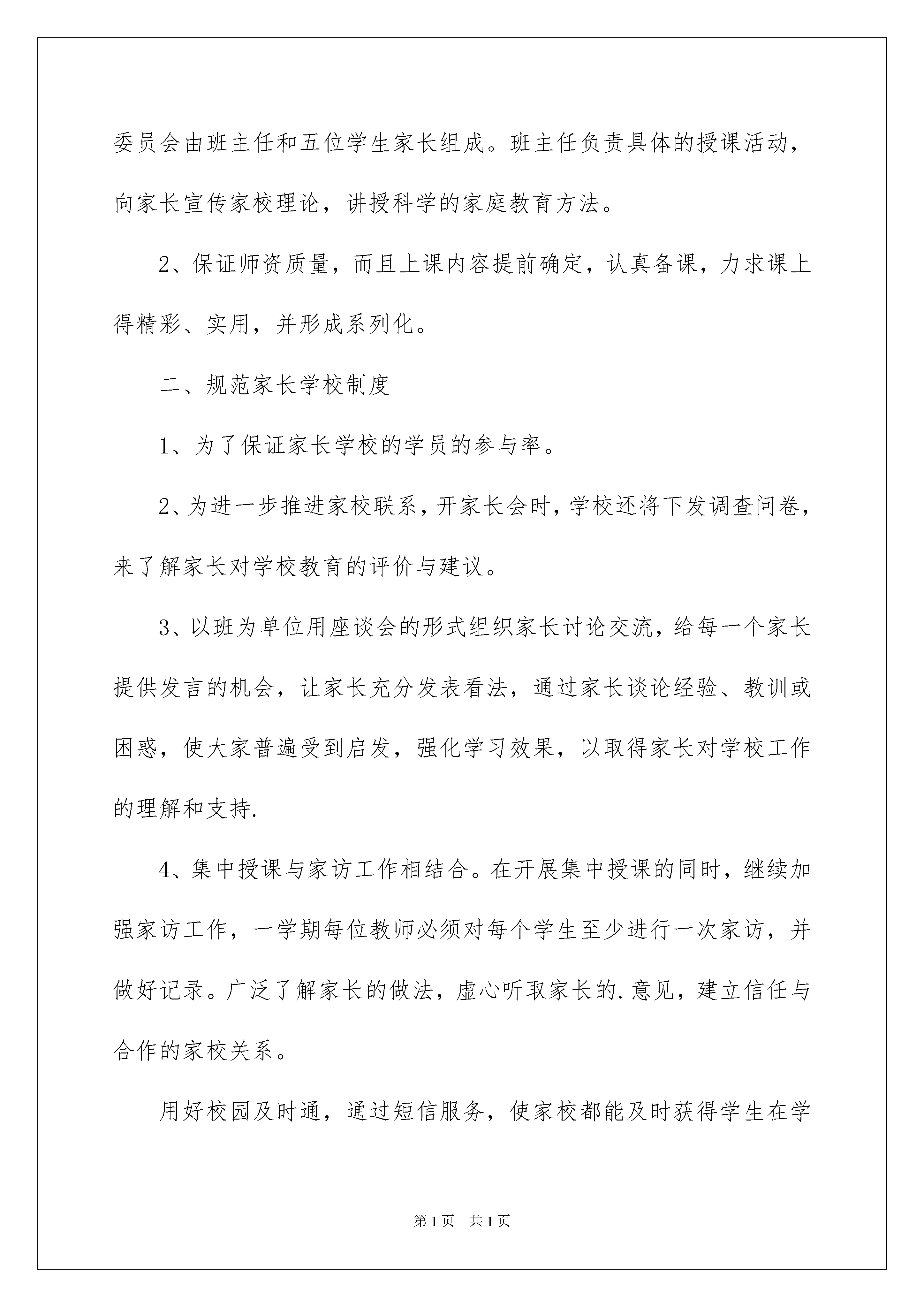 委员会由班主任和五位学生家长组成。班主任负责具体的授课活动，向家长宣传家校理论，讲授科学的家庭教育方法。

2、保证师资质量，而且上课内容提前确定，认真备课，力求课上得精彩、实用，并形成系列化。

二、规范家长学校制度

1、为了保证家长学校的学员的参与率。

2、为进一步推进家校联系，开家长会时，学校还将下发调查问卷，来了解家长对学校教育的评价与建议。

3、以班为单位用座谈会的形式组织家长讨论交流，给每一个家长提供发言的机会，让家长充分发表看法，通过家长谈论经验、教训或困惑，使大家普遍受到启发，强化学习效果，以取得家长对学校工作的理解和支持.

4、集中授课与家访工作相结合。在开展集中授课的同时，继续加强家访工作，一学期每位教师必须对每个学生至少进行一次家访，并做好记录。广泛了解家长的做法，虚心听取家长的.意见，建立信任与合作的家校关系。

用好校园及时通，通过短信服务，使家校都能及时获得学生在学

第1页 共1页